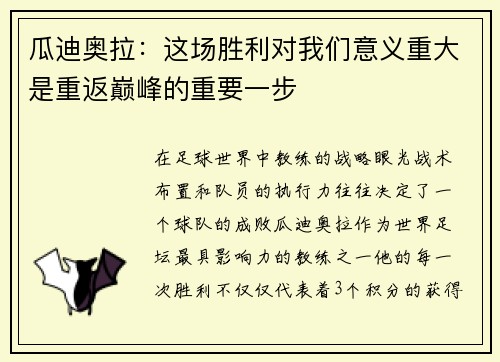 瓜迪奥拉：这场胜利对我们意义重大是重返巅峰的重要一步

在足球世界中教练的战略眼光战术布置和队员的执行力往往决定了一个球队的成败瓜迪奥拉作为世界足坛最具影响力的教练之一他的每一次胜利不仅仅代表着3个积分的获得